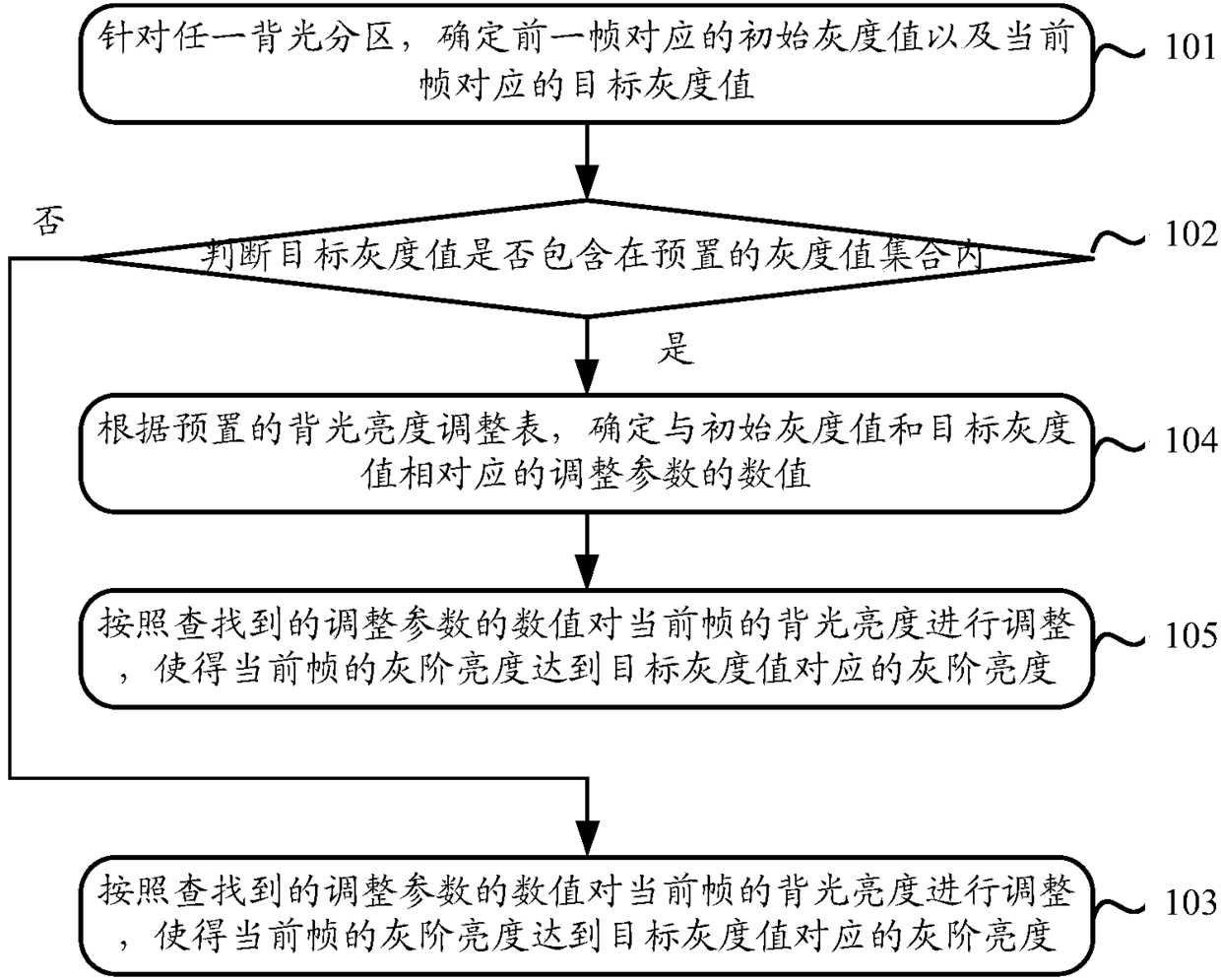 针对任一背光分区，确定前一帧对应的初始灰度值以及当前帧对应的目标灰度值

101

否

判断目标灰度值是否包含在预置的灰度值集合内

102

是

根据预置的背光亮度调整表，确定与初始灰度值和目标灰度值相对应的调整参数的数值

104

按照查找到的调整参数的数值对当前帧的背光亮度进行调整，使得当前帧的灰阶亮度达到目标灰度值对应的灰阶亮度

105

按照查找到的调整参数的数值对当前帧的背光亮度进行调整，使得当前帧的灰阶亮度达到目标灰度值对应的灰阶亮度

103